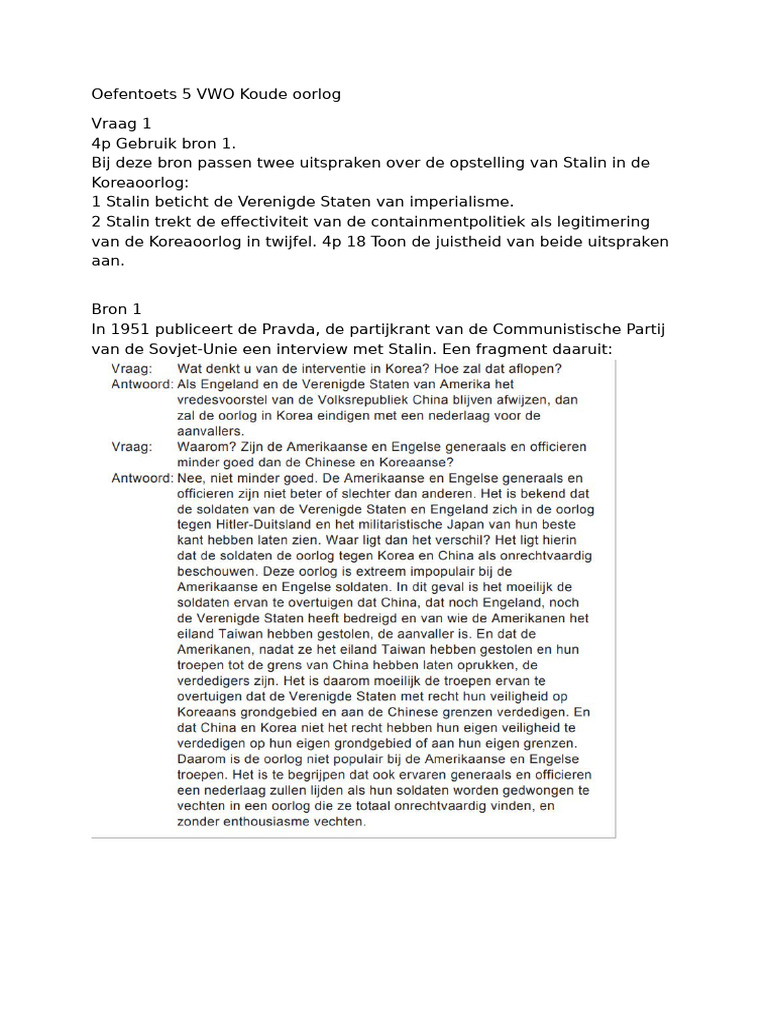 Oefentoets 5 VWO Koude oorlog

Vraag 1
4p Gebruik bron 1.
Bij deze bron passen twee uitspraken over de opstelling van Stalin in de Koreaoorlog:
1 Stalin beticht de Verenigde Staten van imperialisme.
2 Stalin trekt de effectiviteit van de containmentpolitiek als legitimering van de Koreaoorlog in twijfel. 4p 18 Toon de juistheid van beide uitspraken aan.

Bron 1
In 1951 publiceert de Pravda, de partijkrant van de Communistische Partij van de Sovjet-Unie een interview met Stalin. Een fragment daaruit:

Vraag: Wat denkt u van de interventie in Korea? Hoe zal dat aflopen?
Antwoord: Als Engeland en de Verenigde Staten van Amerika het vredesvoorstel van de Volksrepubliek China blijven afwijzen, dan zal de oorlog in Korea eindigen met een nederlaag voor de aanvallers.
Vraag: Waarom? Zijn de Amerikaanse en Engelse generaals en officieren minder goed dan de Chinese en Koreaanse?
Antwoord: Nee, niet minder goed. De Amerikaanse en Engelse generaals en officieren zijn niet beter of slechter dan anderen. Het is bekend dat de soldaten van de Verenigde Staten en Engeland zich in de oorlog tegen Hitler-Duitsland en het militaristische Japan van hun beste kant hebben laten zien. Waar ligt dan het verschil? Het ligt hierin dat de soldaten de oorlog tegen Korea en China als onrechtvaardig beschouwen. Deze oorlog is extreem impopulair bij de Amerikaanse en Engelse soldaten. In dit geval is het moeilijk de soldaten ervan te overtuigen dat China, dat noch Engeland, noch de Verenigde Staten heeft bedreigd en van wie de Amerikanen het eiland Taiwan hebben gestolen, de aanvaller is. En dat de Amerikanen, nadat ze het eiland Taiwan hebben gestolen en hun troepen tot de grens van China hebben laten oprukken, de verdedigers zijn. Het is daarom moeilijk de troepen ervan te overtuigen dat de Verenigde Staten met recht hun veiligheid op Koreaans grondgebied en aan de Chinese grenzen verdedigen. En dat China en Korea niet het recht hebben hun eigen veiligheid te verdedigen op hun eigen grondgebied of aan hun eigen grenzen. Daarom is de oorlog niet populair bij de Amerikaanse en Engelse troepen. Het is te begrijpen dat ook ervaren generaals en officieren een nederlaag zullen lijden als hun soldaten worden gedwongen te vechten in een oorlog die ze totaal onrechtvaardig vinden, en zonder enthousiasme vechten.